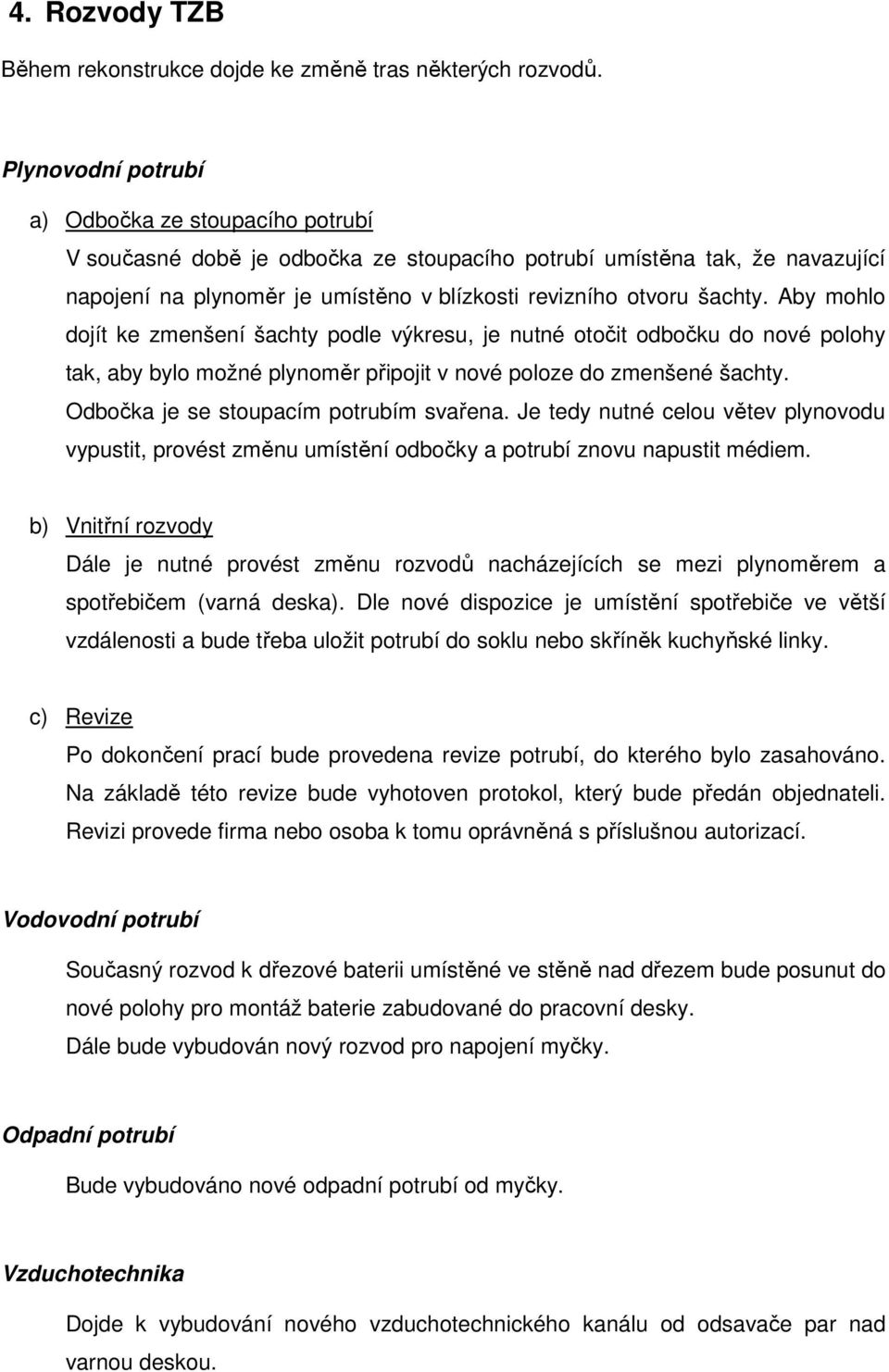 4. Rozvody TZB

Během rekonstrukce dojde ke změně tras některých rozvodů.

Plynovodní potrubí

a) Odbočka ze stoupacího potrubí
V současné době je odbočka ze stoupacího potrubí umístěna tak, že navazující napojení na plynoměr je umístěno v blízkosti revizního otvoru šachty. Aby mohlo dojít ke zmenšení šachty podle výkresu, je nutné otočit odbočku do nové polohy tak, aby bylo možné plynoměr připojit v nové poloze do zmenšené šachty. Odbočka je se stoupacím potrubím svařena. Je tedy nutné celou větev plynovodu vypustit, provést změnu umístění odbočky a potrubí znovu napustit médiem.

b) Vnitřní rozvody
Dále je nutné provést změnu rozvodů nacházejících se mezi plynoměrem a spotřebičem (varná deska). Dle nové dispozice je umístění spotřebiče ve větší vzdálenosti a bude třeba uložit potrubí do soklu nebo skříněk kuchyňské linky.

c) Revize
Po dokončení prací bude provedena revize potrubí, do kterého bylo zasahováno. Na základě této revize bude vyhotoven protokol, který bude předán objednateli. Revizi provede firma nebo osoba k tomu oprávněná s příslušnou autorizací.

Vodovodní potrubí

Současný rozvod k dřezové baterii umístěné ve stěně nad dřezem bude posunut do nové polohy pro montáž baterie zabudované do pracovní desky.
Dále bude vybudován nový rozvod pro napojení myčky.

Odpadní potrubí

Bude vybudováno nové odpadní potrubí od myčky.

Vzduchotechnika

Dojde k vybudování nového vzduchotechnického kanálu od odsavače par nad varnou deskou.